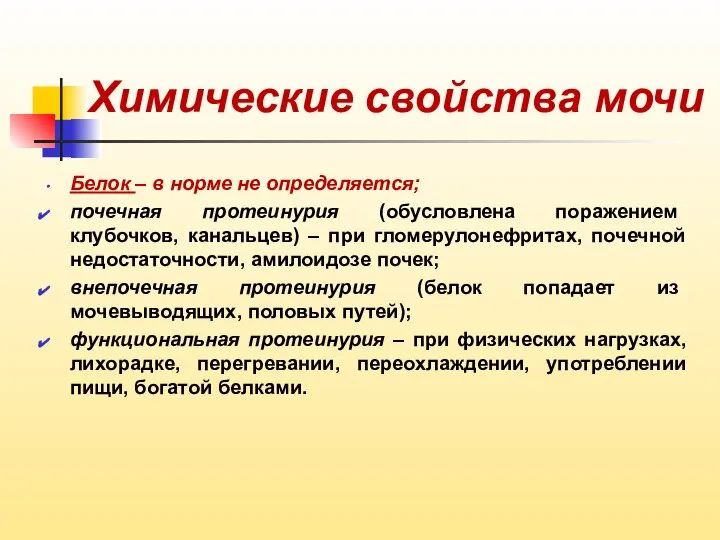 Химические свойства мочи

• Белок – в норме не определяется;

✔ почечная протеинурия (обусловлена поражением клубочков, канальцев) – при гломерулонефритах, почечной недостаточности, амилоидозе почек;

✔ внепочечная протеинурия (белок попадает из мочевыводящих, половых путей);

✔ функциональная протеинурия – при физических нагрузках, лихорадке, перегревании, переохлаждении, употреблении пищи, богатой белками.